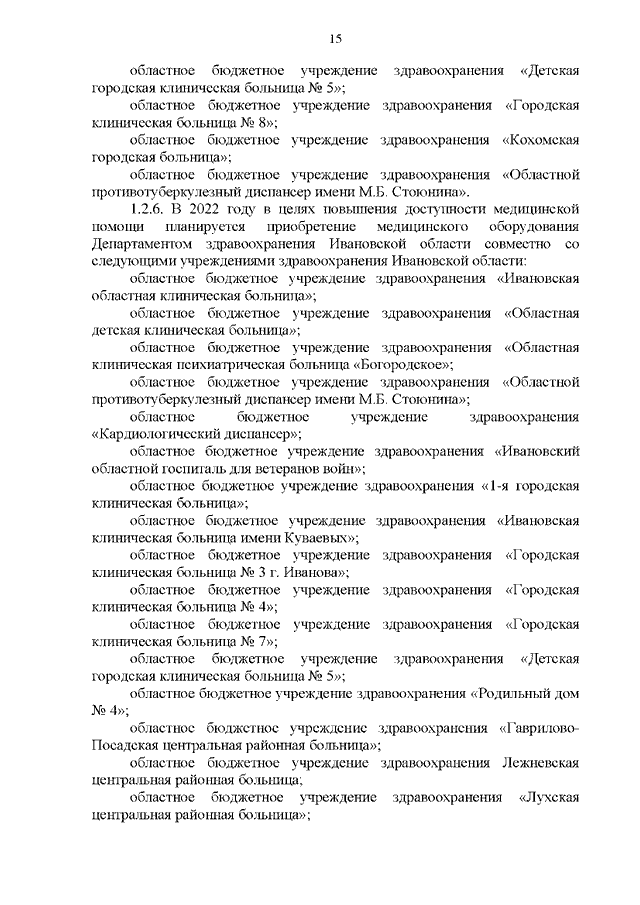 15

областное бюджетное учреждение здравоохранения «Детская городская клиническая больница № 5»;

областное бюджетное учреждение здравоохранения «Городская клиническая больница № 8»;

областное бюджетное учреждение здравоохранения «Кохомская городская больница»;

областное бюджетное учреждение здравоохранения «Областной противотуберкулезный диспансер имени М.Б. Стоюнина».

1.2.6. В 2022 году в целях повышения доступности медицинской помощи планируется приобретение медицинского оборудования Департаментом здравоохранения Ивановской области совместно со следующими учреждениями здравоохранения Ивановской области:

областное бюджетное учреждение здравоохранения «Ивановская областная клиническая больница»;

областное бюджетное учреждение здравоохранения «Областная детская клиническая больница»;

областное бюджетное учреждение здравоохранения «Областная клиническая психиатрическая больница «Богородское»;

областное бюджетное учреждение здравоохранения «Областной противотуберкулезный диспансер имени М.Б. Стоюнина»;

областное бюджетное учреждение здравоохранения «Кардиологический диспансер»;

областное бюджетное учреждение здравоохранения «Ивановский областной госпиталь для ветеранов войн»;

областное бюджетное учреждение здравоохранения «1-я городская клиническая больница»;

областное бюджетное учреждение здравоохранения «Ивановская клиническая больница имени Куваевых»;

областное бюджетное учреждение здравоохранения «Городская клиническая больница № 3 г. Иванова»;

областное бюджетное учреждение здравоохранения «Городская клиническая больница № 4»;

областное бюджетное учреждение здравоохранения «Городская клиническая больница № 7»;

областное бюджетное учреждение здравоохранения «Детская городская клиническая больница № 5»;

областное бюджетное учреждение здравоохранения «Родильный дом № 4»;

областное бюджетное учреждение здравоохранения «Гаврилово-Посадская центральная районная больница»;

областное бюджетное учреждение здравоохранения Лежневская центральная районная больница;

областное бюджетное учреждение здравоохранения «Лухская центральная районная больница»;